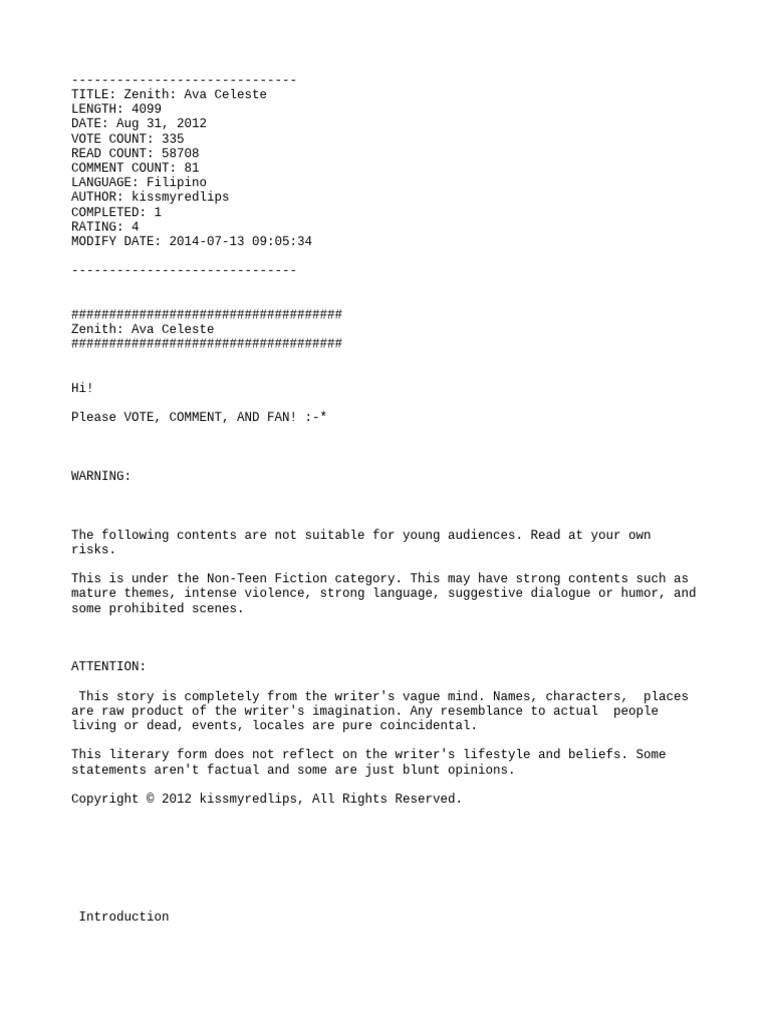 ------------------------------
TITLE: Zenith: Ava Celeste
LENGTH: 4099
DATE: Aug 31, 2012
VOTE COUNT: 335
READ COUNT: 58708
COMMENT COUNT: 81
LANGUAGE: Filipino
AUTHOR: kissmyredlips
COMPLETED: 1
RATING: 4
MODIFY DATE: 2014-07-13 09:05:34

------------------------------

####################################
Zenith: Ava Celeste
####################################

Hi!

Please VOTE, COMMENT, AND FAN! :-*

WARNING:

The following contents are not suitable for young audiences. Read at your own risks.

This is under the Non-Teen Fiction category. This may have strong contents such as mature themes, intense violence, strong language, suggestive dialogue or humor, and some prohibited scenes.

ATTENTION:

This story is completely from the writer's vague mind. Names, characters, places are raw product of the writer's imagination. Any resemblance to actual people living or dead, events, locales are pure coincidental.

This literary form does not reflect on the writer's lifestyle and beliefs. Some statements aren't factual and some are just blunt opinions.

Copyright © 2012 kissmyredlips, All Rights Reserved.

Introduction